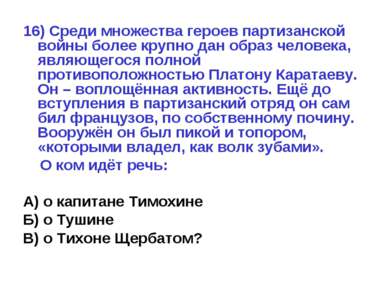 16) Среди множества героев партизанской войны более крупно дан образ человека, являющегося полной противоположностью Платону Каратаеву. Он – воплощённая активность. Ещё до вступления в партизанский отряд он сам бил французов, по собственному почину. Вооружён он был пикой и топором, «которыми владел, как волк зубами».

О ком идёт речь:

А) о капитане Тимохине
Б) о Тушине
В) о Тихоне Щербатом?